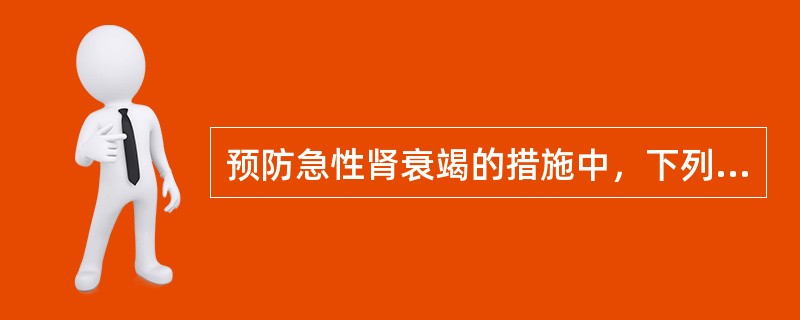 预防急性肾衰竭的措施中，下列...